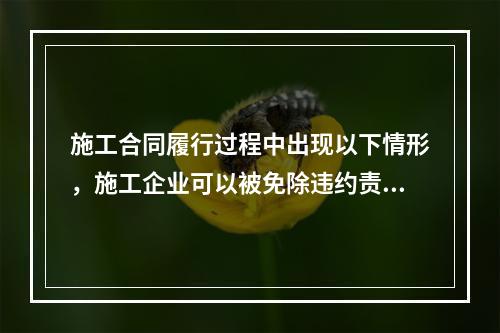 施工合同履行过程中出现以下情形，施工企业可以被免除违约责...